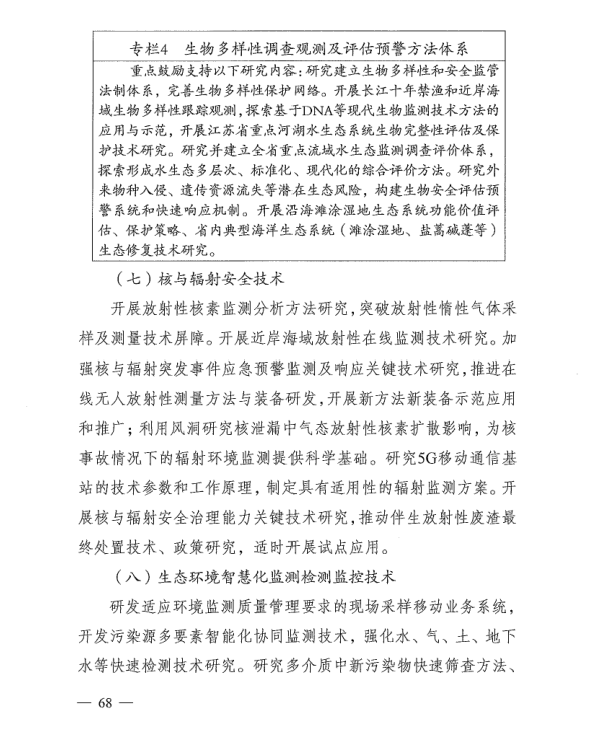 专栏4　生物多样性调查观测及评估预警方法体系

重点鼓励支持以下研究内容：研究建立生物多样性和安全监管法制体系，完善生物多样性保护网络。开展长江十年禁渔和近岸海域生物多样性跟踪观测，探索基于DNA等现代生物监测技术方法的应用与示范，开展江苏省重点河湖水生态系统生物完整性评估及保护技术研究。研究并建立全省重点流域水生态监测调查评价体系，探索形成水生态多层次、标准化、现代化的综合评价方法。研究外来物种入侵、遗传资源流失等潜在生态风险，构建生物安全评估预警系统和快速响应机制。开展沿海滩涂湿地生态系统功能价值评估、保护策略、省内典型海洋生态系统（滩涂湿地、盐蒿碱蓬等）生态修复技术研究。

（七）核与辐射安全技术

开展放射性核素监测分析方法研究，突破放射性惰性气体采样及测量技术屏障。开展近岸海域放射性在线监测技术研究。加强核与辐射突发事件应急预警监测及响应关键技术研究，推进在线无人放射性测量方法与装备研发，开展新方法新装备示范应用和推广；利用风洞研究核泄漏中气态放射性核素扩散影响，为核事故情况下的辐射环境监测提供科学基础。研究5G移动通信基站的技术参数和工作原理，制定具有适用性的辐射监测方案。开展核与辐射安全治理能力关键技术研究，推动伴生放射性废渣最终处置技术、政策研究，适时开展试点应用。

（八）生态环境智慧化监测检测监控技术

研发适应环境监测质量管理要求的现场采样移动业务系统，开发污染源多要素智能化协同监测技术，强化水、气、土、地下水等快速检测技术研究。研究多介质中新污染物快速筛查方法、

— 68 —